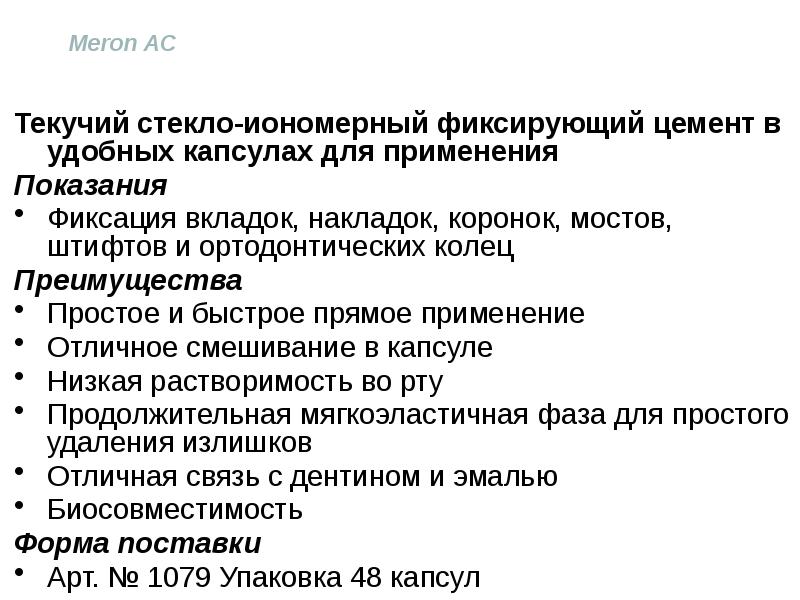 Meron AC

Текучий стекло-иономерный фиксирующий цемент в удобных капсулах для применения

Показания

• Фиксация вкладок, накладок, коронок, мостов, штифтов и ортодонтических колец

Преимущества

• Простое и быстрое прямое применение
• Отличное смешивание в капсуле
• Низкая растворимость во рту
• Продолжительная мягкоэластичная фаза для простого удаления излишков
• Отличная связь с дентином и эмалью
• Биосовместимость

Форма поставки

• Арт. № 1079 Упаковка 48 капсул